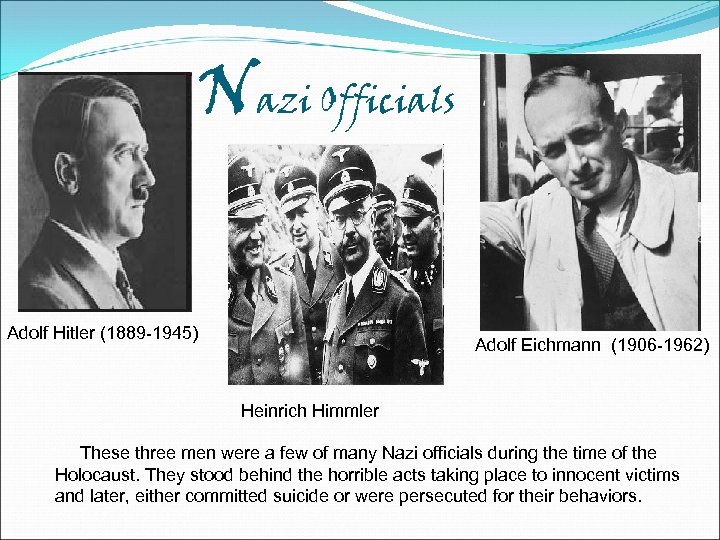 Nazi Officials

Adolf Hitler (1889-1945)

Heinrich Himmler

Adolf Eichmann (1906-1962)

These three men were a few of many Nazi officials during the time of the Holocaust. They stood behind the horrible acts taking place to innocent victims and later, either committed suicide or were persecuted for their behaviors.